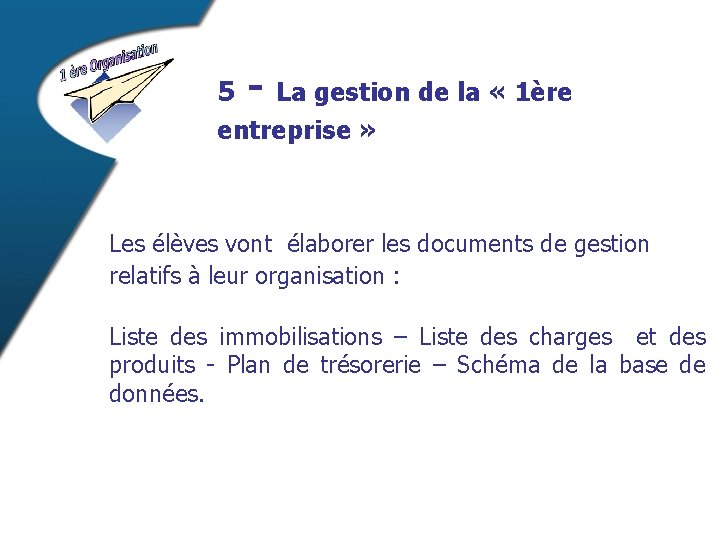 1 ère Organisation

5 - La gestion de la « 1ère entreprise »

Les élèves vont  élaborer les documents de gestion relatifs à leur organisation :

Liste des immobilisations – Liste des charges  et des produits - Plan de trésorerie – Schéma de la base de données.